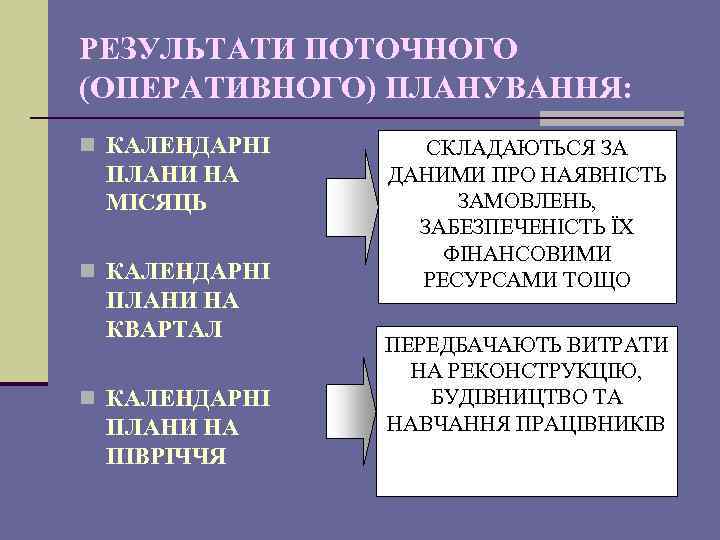 РЕЗУЛЬТАТИ ПОТОЧНОГО (ОПЕРАТИВНОГО) ПЛАНУВАННЯ:

КАЛЕНДАРНІ ПЛАНИ НА МІСЯЦЬ

КАЛЕНДАРНІ ПЛАНИ НА КВАРТАЛ

КАЛЕНДАРНІ ПЛАНИ НА ПІВРІЧЧЯ

СКЛАДАЮТЬСЯ ЗА ДАНИМИ ПРО НАЯВНІСТЬ ЗАМОВЛЕНЬ, ЗАБЕЗПЕЧЕНІСТЬ ЇХ ФІНАНСОВИМИ РЕСУРСАМИ ТОЩО

ПЕРЕДБАЧАЮТЬ ВИТРАТИ НА РЕКОНСТРУКЦІЮ, БУДІВНИЦТВО ТА НАВЧАННЯ ПРАЦІВНИКІВ